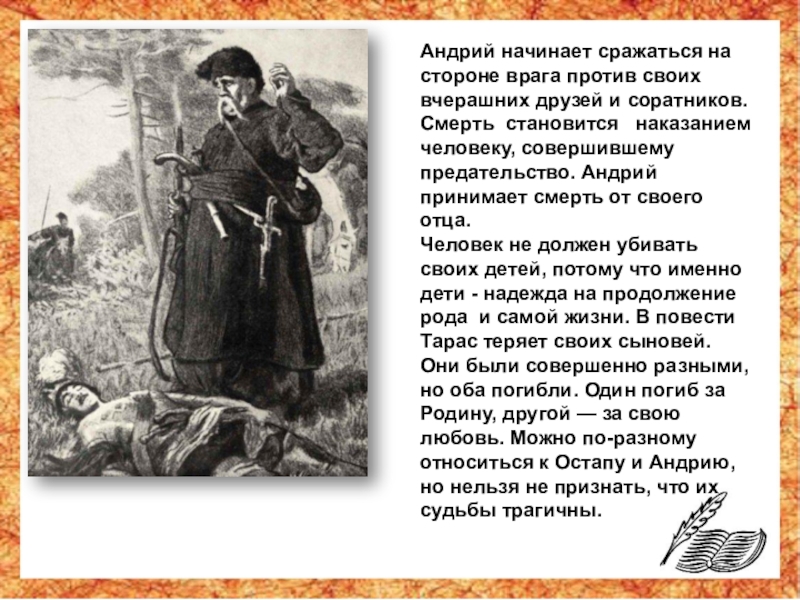 Андрий начинает сражаться на стороне врага против своих вчерашних друзей и соратников. Смерть становится наказанием человеку, совершившему предательство. Андрий принимает смерть от своего отца.

Человек не должен убивать своих детей, потому что именно дети - надежда на продолжение рода и самой жизни. В повести Тарас теряет своих сыновей. Они были совершенно разными, но оба погибли. Один погиб за Родину, другой — за свою любовь. Можно по-разному относиться к Остапу и Андрию, но нельзя не признать, что их судьбы трагичны.